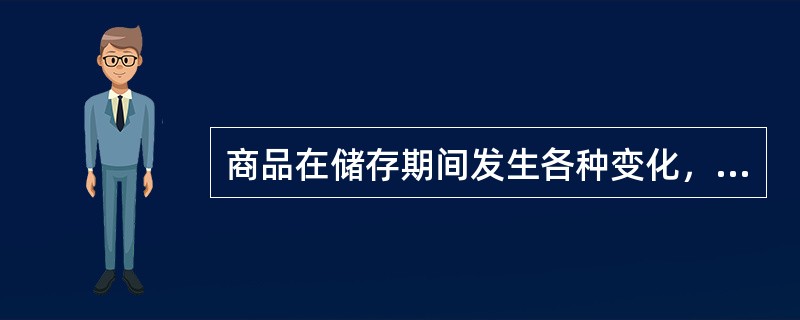 商品在储存期间发生各种变化，...